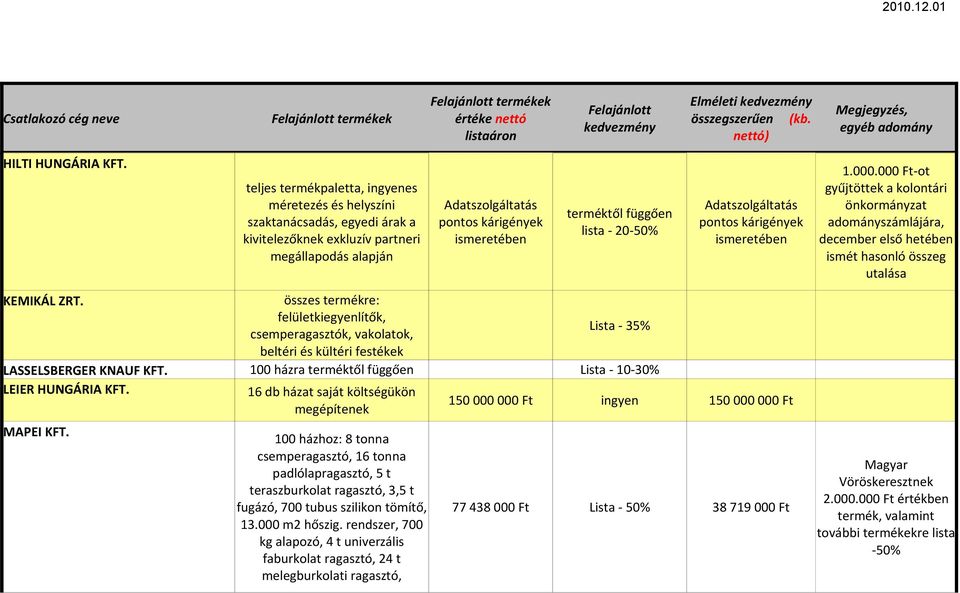 2010.12.01

| Csatlakozó cég neve | Felajánlott termékek | Felajánlott termékek értéke nettó listaáron | Felajánlott kedvezmény | Elméleti kedvezmény összegszerűen (kb. nettó) | Megjegyzés, egyéb adomány |
|---|---|---|---|---|---|
| HILTI HUNGÁRIA KFT. | teljes termékpaletta, ingyenes méretezés és helyszíni szaktanácsadás, egyedi árak a kivitelezőknek exkluzív partneri megállapodás alapján | Adatszolgáltatás pontos kárigények ismeretében | terméktől függően lista - 20-50% | Adatszolgáltatás pontos kárigények ismeretében | 1.000.000 Ft-ot gyűjtöttek a kolontári önkormányzat adományszámlájára, december első hetében ismét hasonló összeg utalása |
| KEMIKÁL ZRT. | összes termékre: felületkiegyenlítők, csemperagasztók, vakolatok, beltéri és kültéri festékek | | Lista - 35% | | |
| LASSELSBERGER KNAUF KFT. | 100 házra terméktől függően | | Lista - 10-30% | | |
| LEIER HUNGÁRIA KFT. | 16 db házat saját költségükön megépítenek | 150 000 000 Ft | ingyen | 150 000 000 Ft | |
| MAPEI KFT. | 100 házhoz: 8 tonna csemperagasztó, 16 tonna padlólapragasztó, 5 t teraszburkolat ragasztó, 3,5 t fugázó, 700 tubus szilikon tömítő, 13.000 m2 hőszig. rendszer, 700 kg alapozó, 4 t univerzális faburkolat ragasztó, 24 t melegburkolati ragasztó, | 77 438 000 Ft | Lista - 50% | 38 719 000 Ft | Magyar Vöröskeresztnek 2.000.000 Ft értékben termék, valamint további termékekre lista -50% |